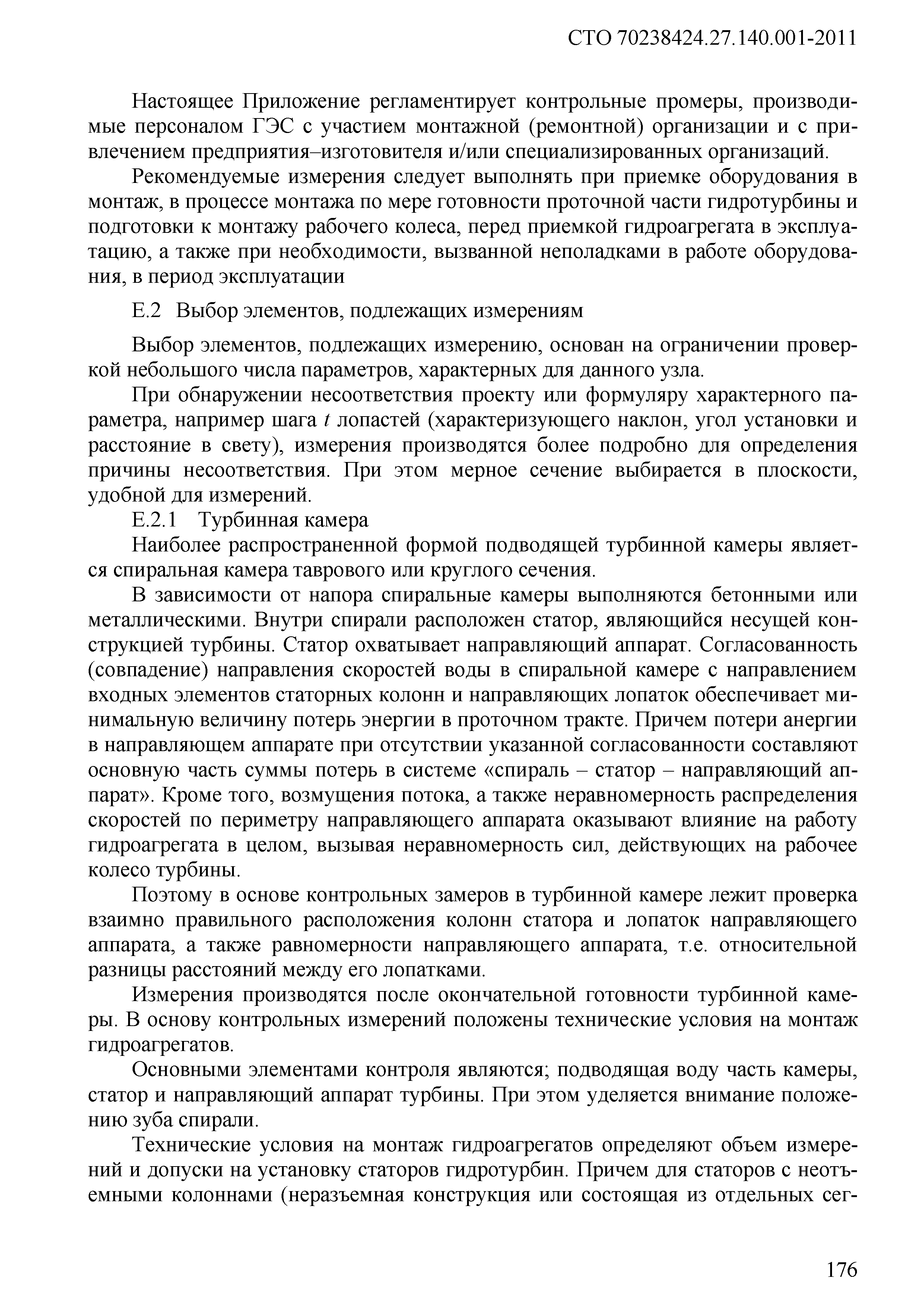 СТО 70238424.27.140.001-2011

Настоящее Приложение регламентирует контрольные промеры, производимые персоналом ГЭС с участием монтажной (ремонтной) организации и с привлечением предприятия–изготовителя и/или специализированных организаций.

Рекомендуемые измерения следует выполнять при приемке оборудования в монтаж, в процессе монтажа по мере готовности проточной части гидротурбины и подготовки к монтажу рабочего колеса, перед приемкой гидроагрегата в эксплуатацию, а также при необходимости, вызванной неполадками в работе оборудования, в период эксплуатации

Е.2 Выбор элементов, подлежащих измерениям

Выбор элементов, подлежащих измерению, основан на ограничении проверкой небольшого числа параметров, характерных для данного узла.

При обнаружении несоответствия проекту или формуляру характерного параметра, например шага $t$ лопастей (характеризующего наклон, угол установки и расстояние в свету), измерения производятся более подробно для определения причины несоответствия. При этом мерное сечение выбирается в плоскости, удобной для измерений.

Е.2.1 Турбинная камера

Наиболее распространенной формой подводящей турбинной камеры является спиральная камера таврового или круглого сечения.

В зависимости от напора спиральные камеры выполняются бетонными или металлическими. Внутри спирали расположен статор, являющийся несущей конструкцией турбины. Статор охватывает направляющий аппарат. Согласованность (совпадение) направления скоростей воды в спиральной камере с направлением входных элементов статорных колонн и направляющих лопаток обеспечивает минимальную величину потерь энергии в проточном тракте. Причем потери анергии в направляющем аппарате при отсутствии указанной согласованности составляют основную часть суммы потерь в системе «спираль – статор – направляющий аппарат». Кроме того, возмущения потока, а также неравномерность распределения скоростей по периметру направляющего аппарата оказывают влияние на работу гидроагрегата в целом, вызывая неравномерность сил, действующих на рабочее колесо турбины.

Поэтому в основе контрольных замеров в турбинной камере лежит проверка взаимно правильного расположения колонн статора и лопаток направляющего аппарата, а также равномерности направляющего аппарата, т.е. относительной разницы расстояний между его лопатками.

Измерения производятся после окончательной готовности турбинной камеры. В основу контрольных измерений положены технические условия на монтаж гидроагрегатов.

Основными элементами контроля являются; подводящая воду часть камеры, статор и направляющий аппарат турбины. При этом уделяется внимание положению зуба спирали.

Технические условия на монтаж гидроагрегатов определяют объем измерений и допуски на установку статоров гидротурбин. Причем для статоров с неотъемными колоннами (неразъемная конструкция или состоящая из отдельных сег-

176